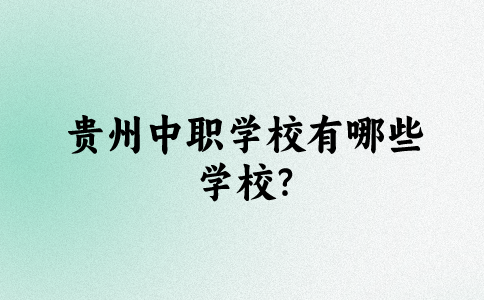 贵州中职学校有哪些学校?